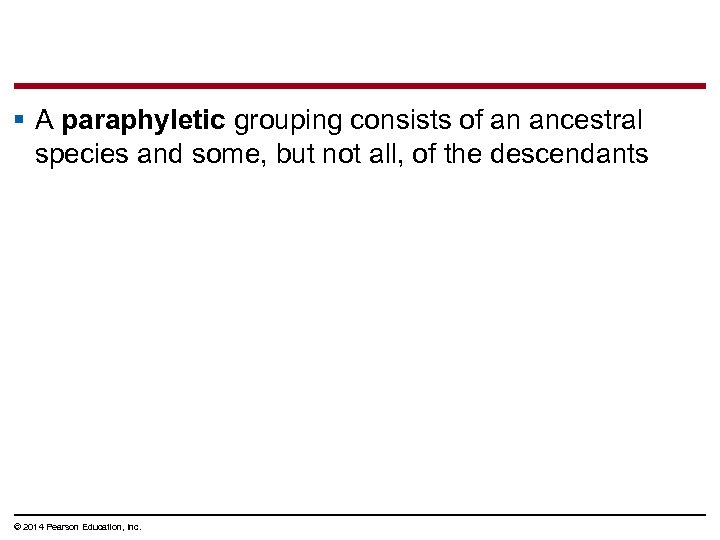 • A paraphyletic grouping consists of an ancestral species and some, but not all, of the descendants

© 2014 Pearson Education, Inc.